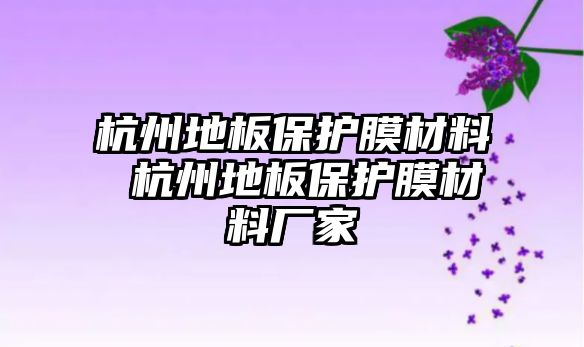 杭州地板保护膜材料 杭州地板保护膜材料厂家